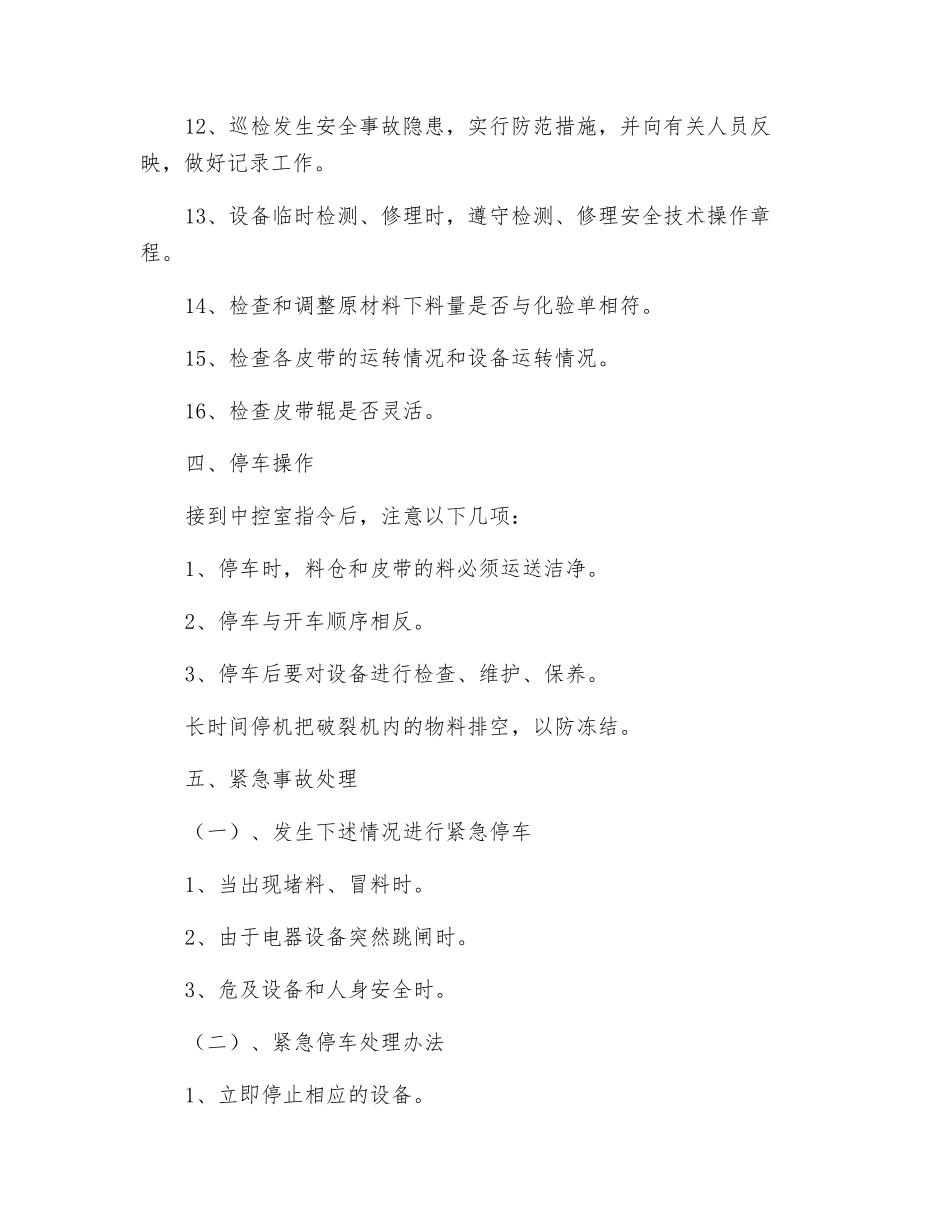 12、巡检发生安全事故隐患，实行防范措施，并向有关人员反映，做好记录工作。

13、设备临时检测、修理时，遵守检测、修理安全技术操作章程。

14、检查和调整原材料下料量是否与化验单相符。

15、检查各皮带的运转情况和设备运转情况。

16、检查皮带辊是否灵活。

四、停车操作

接到中控室指令后，注意以下几项：

1、停车时，料仓和皮带的料必须运送洁净。

2、停车与开车顺序相反。

3、停车后要对设备进行检查、维护、保养。

长时间停机把破裂机内的物料排空，以防冻结。

五、紧急事故处理

（一）、发生下述情况进行紧急停车

1、当出现堵料、冒料时。

2、由于电器设备突然跳闸时。

3、危及设备和人身安全时。

（二）、紧急停车处理办法

1、立即停止相应的设备。